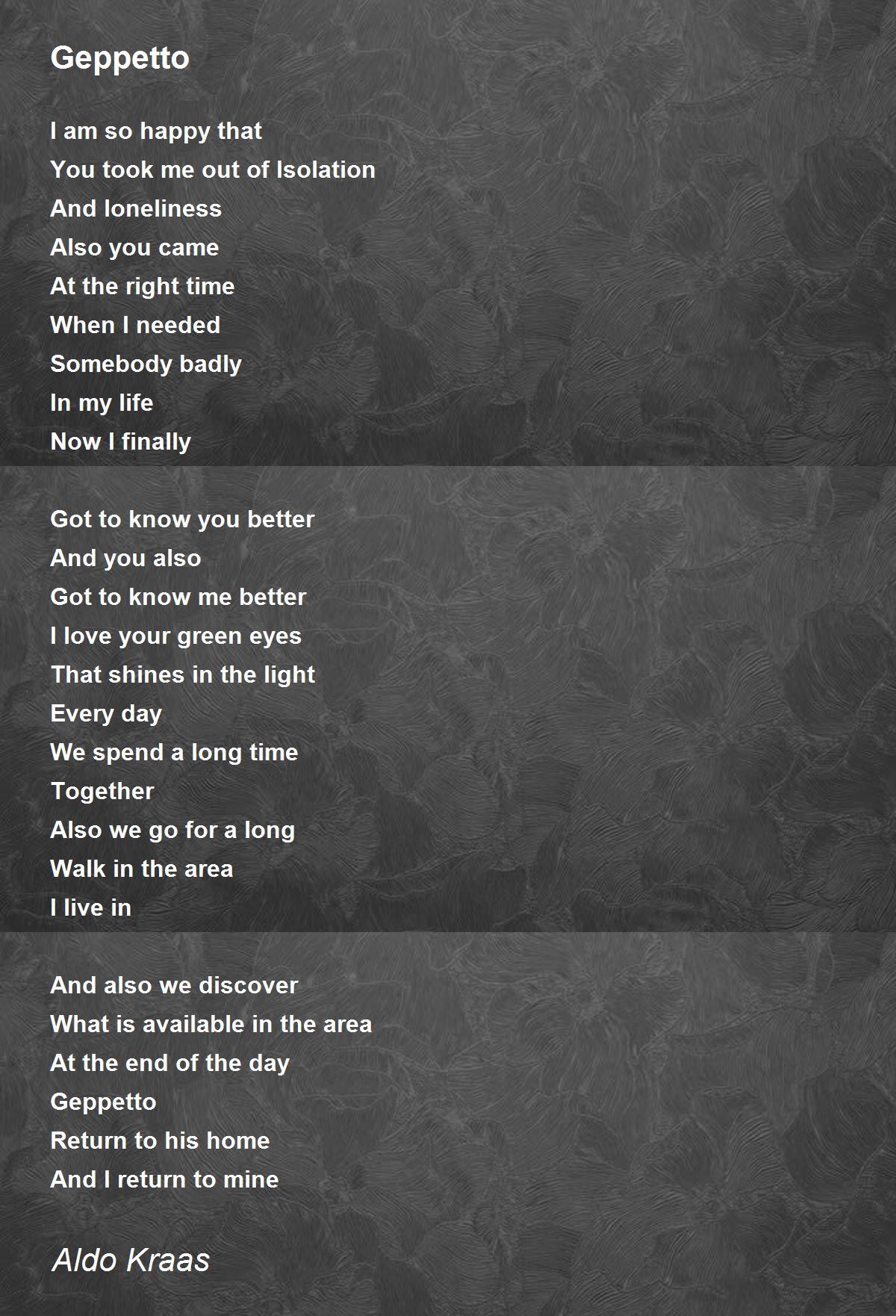 Geppetto

I am so happy that
You took me out of Isolation
And loneliness
Also you came
At the right time
When I needed
Somebody badly
In my life
Now I finally

Got to know you better
And you also
Got to know me better
I love your green eyes
That shines in the light
Every day
We spend a long time
Together
Also we go for a long
Walk in the area
I live in

And also we discover
What is available in the area
At the end of the day
Geppetto
Return to his home
And I return to mine

Aldo Kraas